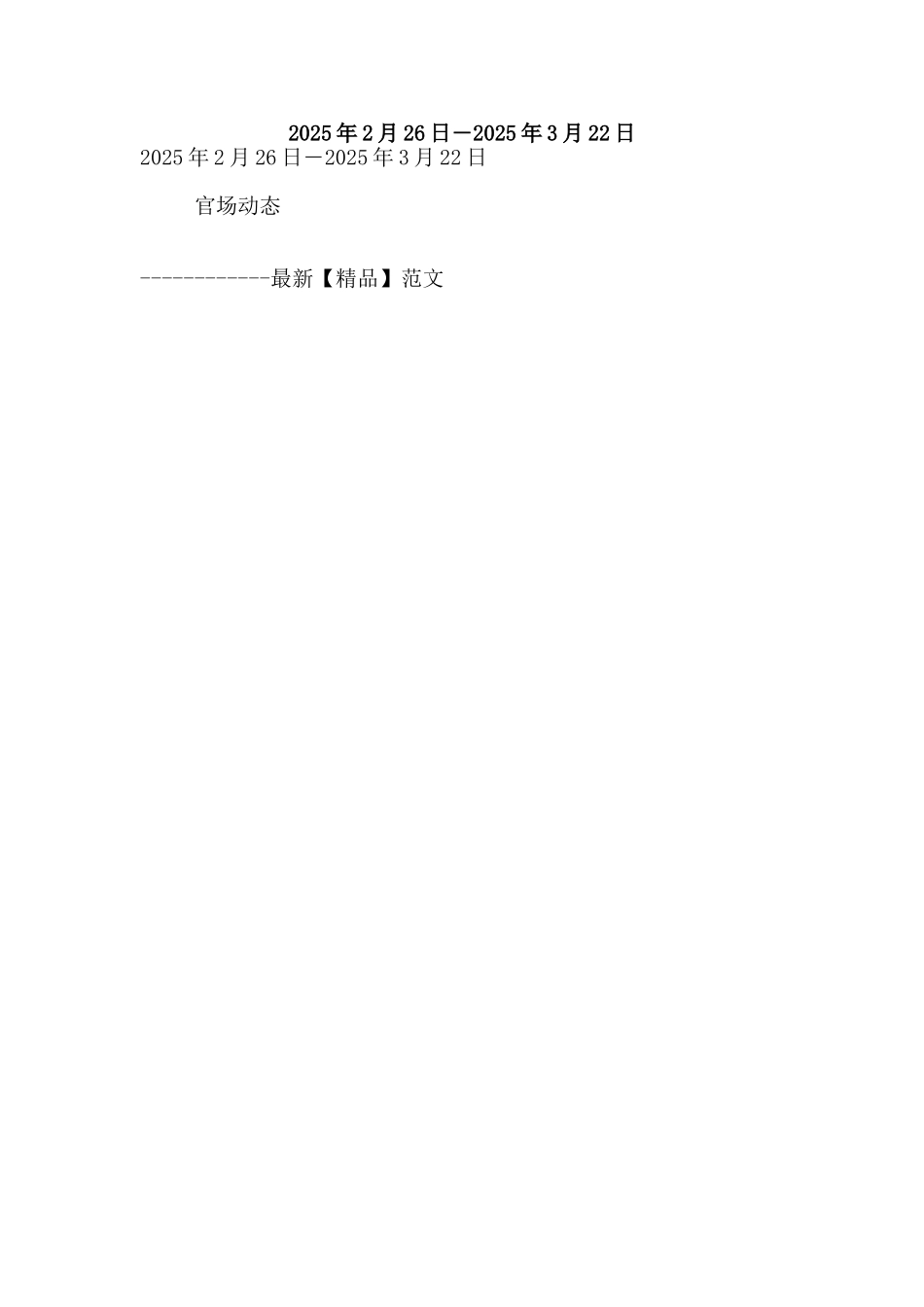 2025年2月26日—2025年3月22日

2025年2月26日—2025年3月22日

官场动态

------------最新【精品】范文